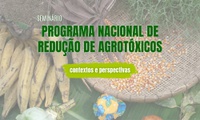 SEMINÁRIO
PROGRAMA NACIONAL DE REDUÇÃO DE AGROTÓXICOS

contextos e perspectivas